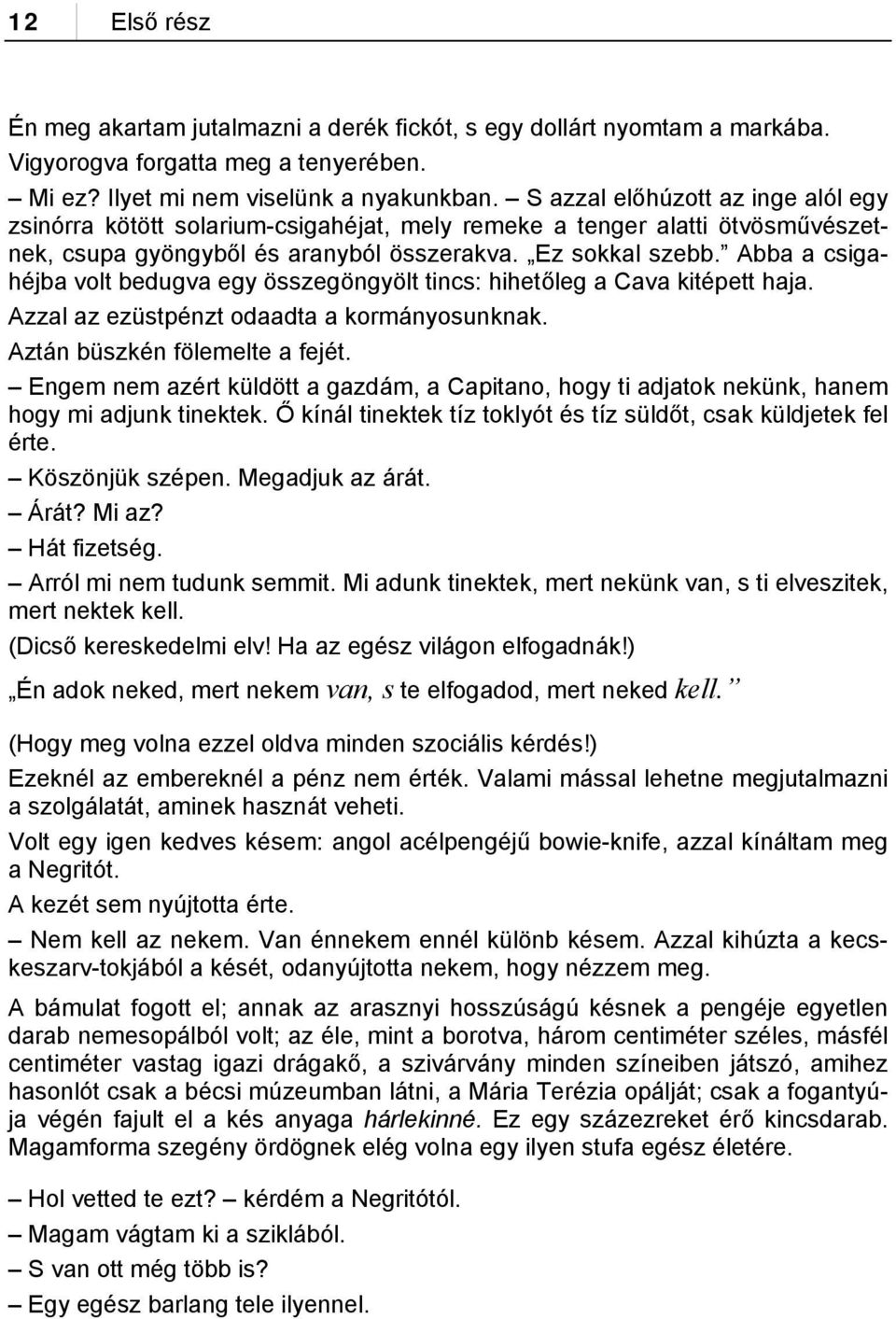 12 Első rész

Én meg akartam jutalmazni a derék fickót, s egy dollárt nyomtam a markába. Vigyorogva forgatta meg a tenyerében.

– Mi ez? Ilyet mi nem viselünk a nyakunkban. – S azzal előhúzott az inge alól egy zsinórra kötött solarium-csigahéjat, mely remeke a tenger alatti ötvösművészetnek, csupa gyöngyből és aranyból összerakva. „Ez sokkal szebb.” Abba a csigahéjba volt bedugva egy összegöngyölt tincs: hihetőleg a Cava kitépett haja.

Azzal az ezüstpénzt odaadta a kormányosunknak.

Aztán büszkén fölemelte a fejét.

– Engem nem azért küldött a gazdám, a Capitano, hogy ti adjatok nekünk, hanem hogy mi adjunk tinektek. Ő kínál tinektek tíz toklyót és tíz süldőt, csak küldjetek fel érte.

– Köszönjük szépen. Megadjuk az árát.

– Árát? Mi az?

– Hát fizetség.

– Arról mi nem tudunk semmit. Mi adunk tinektek, mert nekünk van, s ti elveszitek, mert nektek kell.

(Dicső kereskedelmi elv! Ha az egész világon elfogadnák!)

„Én adok neked, mert nekem van, s te elfogadod, mert neked kell.”

(Hogy meg volna ezzel oldva minden szociális kérdés!)

Ezeknél az embereknél a pénz nem érték. Valami mással lehetne megjutalmazni a szolgálatát, aminek hasznát veheti.

Volt egy igen kedves késem: angol acélpengéjű bowie-knife, azzal kínáltam meg a Negritót.

A kezét sem nyújtotta érte.

– Nem kell az nekem. Van énnekem ennél különb késem. Azzal kihúzta a kecskeszarv-tokjából a kését, odanyújtotta nekem, hogy nézzem meg.

A bámulat fogott el; annak az arasznyi hosszúságú késnek a pengéje egyetlen darab nemesopálból volt; az éle, mint a borotva, három centiméter széles, másfél centiméter vastag igazi drágakő, a szivárvány minden színeiben játszó, amihez hasonlót csak a bécsi múzeumban látni, a Mária Terézia opálját; csak a fogantyúja végén fajult el a kés anyaga hárlekinné. Ez egy százezreket érő kincsdarab. Magamforma szegény ördögnek elég volna egy ilyen stufa egész életére.

– Hol vetted te ezt? – kérdém a Negritótól.

– Magam vágtam ki a sziklából.

– S van ott még több is?

– Egy egész barlang tele ilyennel.